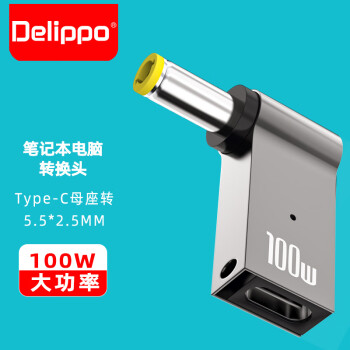 Delippo®

笔记本电脑
转换头

Type-C母座转
5.5*2.5MM

100W
大功率

100w